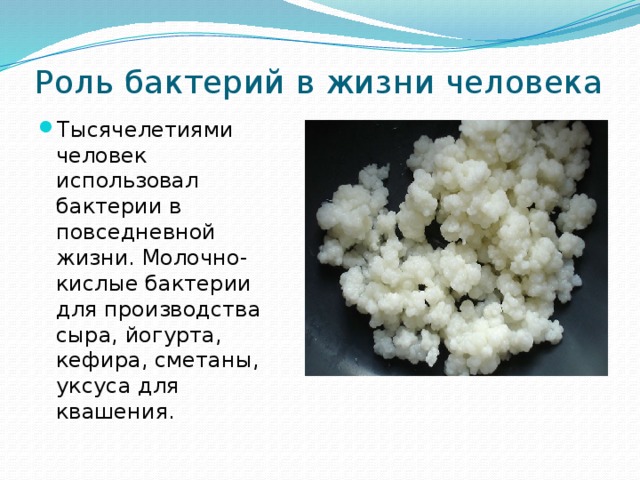 Роль бактерий в жизни человека

Тысячелетиями человек использовал бактерии в повседневной жизни. Молочно-кислые бактерии для производства сыра, йогурта, кефира, сметаны, уксуса для квашения.